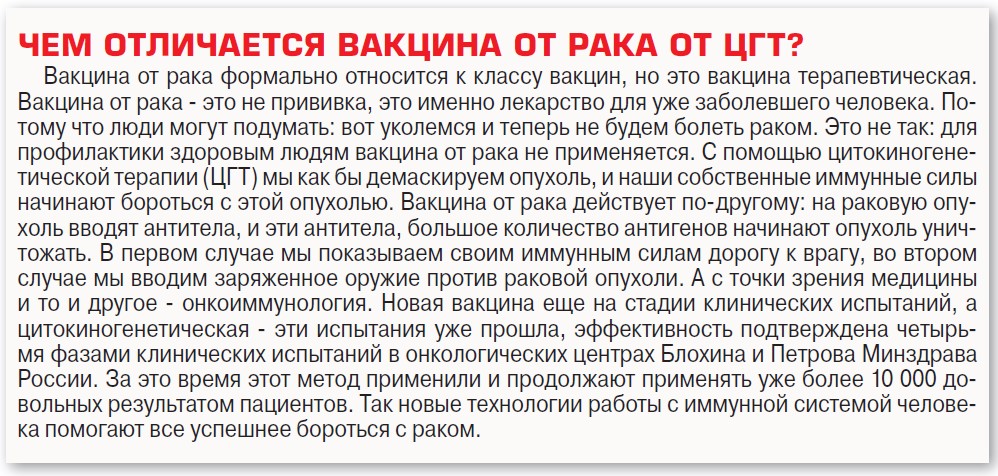 ЧЕМ ОТЛИЧАЕТСЯ ВАКЦИНА ОТ РАКА ОТ ЦГТ?

Вакцина от рака формально относится к классу вакцин, но это вакцина терапевтическая. Вакцина от рака - это не прививка, это именно лекарство для уже заболевшего человека. Потому что люди могут подумать: вот уколемся и теперь не будем болеть раком. Это не так: для профилактики здоровым людям вакцина от рака не применяется. С помощью цитокиногенетической терапии (ЦГТ) мы как бы демаскируем опухоль, и наши собственные иммунные силы начинают бороться с этой опухолью. Вакцина от рака действует по-другому: на раковую опухоль вводят антитела, и эти антитела, большое количество антигенов начинают опухоль уничтожать. В первом случае мы показываем своим иммунным силам дорогу к врагу, во втором случае мы вводим заряженное оружие против раковой опухоли. А с точки зрения медицины и то и другое - онкоиммунология. Новая вакцина еще на стадии клинических испытаний, а цитокиногенетическая - эти испытания уже прошла, эффективность подтверждена четырьмя фазами клинических испытаний в онкологических центрах Блохина и Петрова Минздрава России. За это время этот метод применили и продолжают применять уже более 10 000 довольных результатом пациентов. Так новые технологии работы с иммунной системой человека помогают все успешнее бороться с раком.